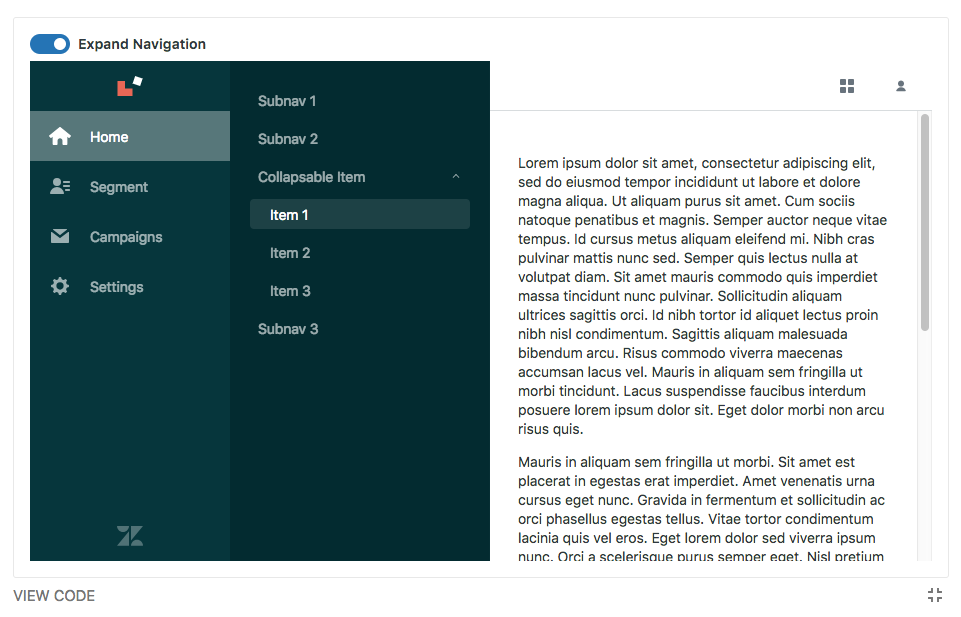 Expand Navigation

Home
Segment
Campaigns
Settings

Subnav 1
Subnav 2
Collapsable Item
Item 1
Item 2
Item 3
Subnav 3

Lorem ipsum dolor sit amet, consectetur adipiscing elit, sed do eiusmod tempor incididunt ut labore et dolore magna aliqua. Ut aliquam purus sit amet. Cum sociis natoque penatibus et magnis. Semper auctor neque vitae tempus. Id cursus metus aliquam eleifend mi. Nibh cras pulvinar mattis nunc sed. Semper quis lectus nulla at volutpat diam. Sit amet mauris commodo quis imperdiet massa tincidunt nunc pulvinar. Sollicitudin aliquam ultrices sagittis orci. Id nibh tortor id aliquet lectus proin nibh nisl condimentum. Sagittis aliquam malesuada bibendum arcu. Risus commodo viverra maecenas accumsan lacus vel. Mauris in aliquam sem fringilla ut morbi tincidunt. Lacus suspendisse faucibus interdum posuere lorem ipsum dolor sit. Eget dolor morbi non arcu risus quis.

Mauris in aliquam sem fringilla ut morbi. Sit amet est placerat in egestas erat imperdiet. Amet venenatis urna cursus eget nunc. Gravida in fermentum et sollicitudin ac orci phasellus egestas tellus. Vitae tortor condimentum lacinia quis vel eros. Eget lorem dolor sed viverra ipsum nunc. Orci a scelerisque purus semper eget. Nisl pretium

VIEW CODE